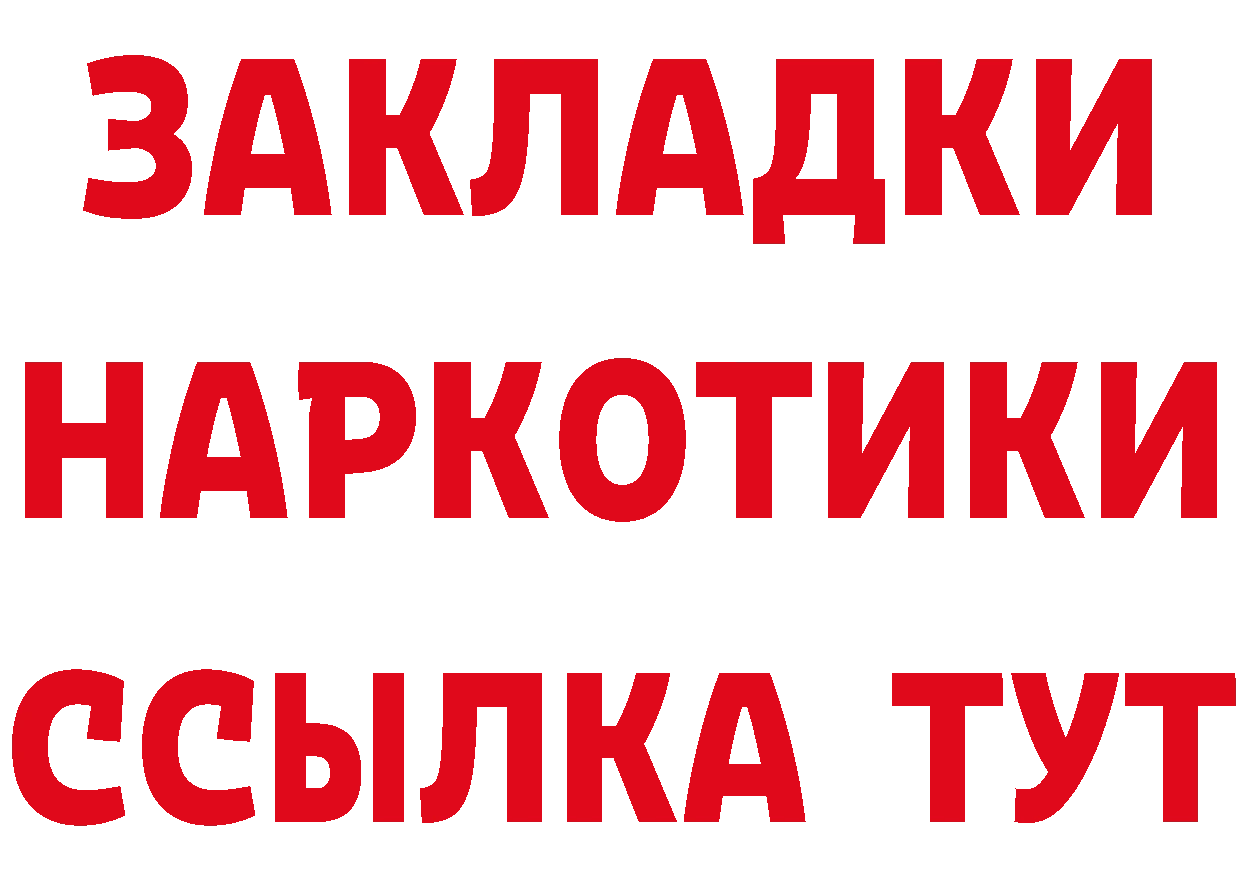 ЗАКЛАДКИ НАРКОТИКИ ССЫЛКА ТУТ